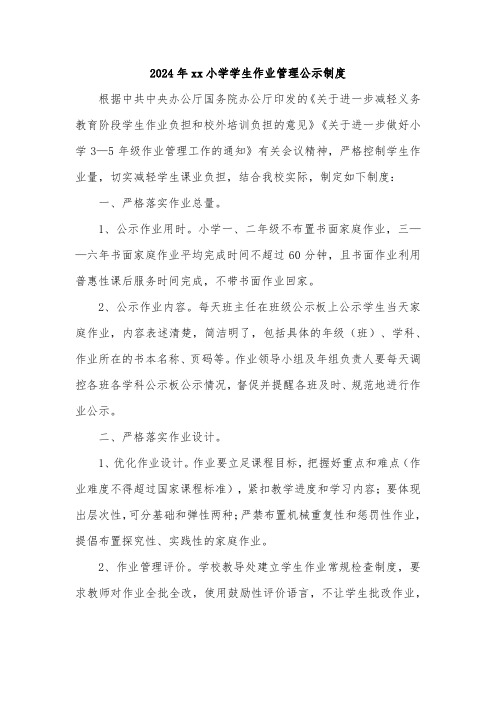 2024年xx小学学生作业管理公示制度

根据中共中央办公厅国务院办公厅印发的《关于进一步减轻义务教育阶段学生作业负担和校外培训负担的意见》《关于进一步做好小学3—5年级作业管理工作的通知》有关会议精神，严格控制学生作业量，切实减轻学生课业负担，结合我校实际，制定如下制度：

一、严格落实作业总量。

1、公示作业用时。小学一、二年级不布置书面家庭作业，三——六年书面家庭作业平均完成时间不超过60分钟，且书面作业利用普惠性课后服务时间完成，不带书面作业回家。

2、公示作业内容。每天班主任在班级公示板上公示学生当天家庭作业，内容表述清楚，简洁明了，包括具体的年级（班）、学科、作业所在的书本名称、页码等。作业领导小组及年组负责人要每天调控各班各学科公示板公示情况，督促并提醒各班及时、规范地进行作业公示。

二、严格落实作业设计。

1、优化作业设计。作业要立足课程目标，把握好重点和难点（作业难度不得超过国家课程标准），紧扣教学进度和学习内容；要体现出层次性，可分基础和弹性两种；严禁布置机械重复性和惩罚性作业，提倡布置探究性、实践性的家庭作业。

2、作业管理评价。学校教导处建立学生作业常规检查制度，要求教师对作业全批全改，使用鼓励性评价语言，不让学生批改作业，